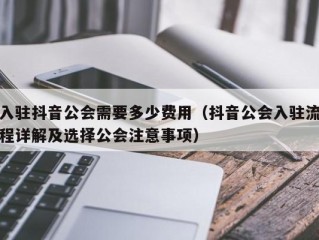 入驻抖音公会需要多少费用（抖音公会入驻流程详解及选择公会注意事项）